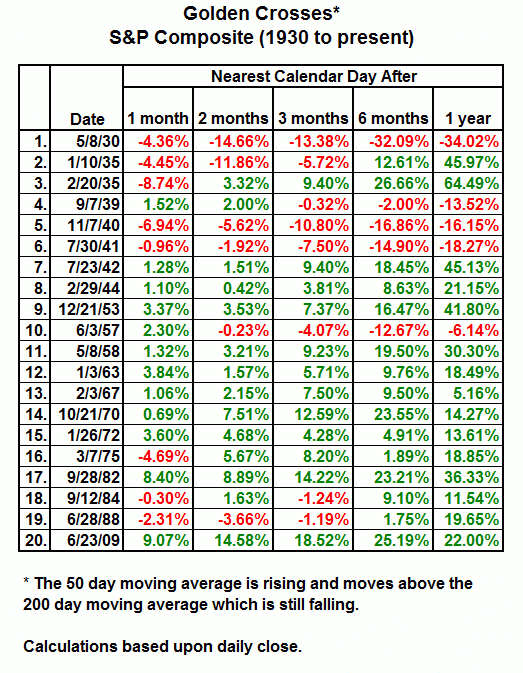 Golden Crosses*
S&P Composite (1930 to present)

| | | Nearest Calendar Day After | | | | |
|---|---|---|---|---|---|---|
| | Date | 1 month | 2 months | 3 months | 6 months | 1 year |
| 1. | 5/8/30 | -4.36% | -14.66% | -13.38% | -32.09% | -34.02% |
| 2. | 1/10/35 | -4.45% | -11.86% | -5.72% | 12.61% | 45.97% |
| 3. | 2/20/35 | -8.74% | 3.32% | 9.40% | 26.66% | 64.49% |
| 4. | 9/7/39 | 1.52% | 2.00% | -0.32% | -2.00% | -13.52% |
| 5. | 11/7/40 | -6.94% | -5.62% | -10.80% | -16.86% | -16.15% |
| 6. | 7/30/41 | -0.96% | -1.92% | -7.50% | -14.90% | -18.27% |
| 7. | 7/23/42 | 1.28% | 1.51% | 9.40% | 18.45% | 45.13% |
| 8. | 2/29/44 | 1.10% | 0.42% | 3.81% | 8.63% | 21.15% |
| 9. | 12/21/53 | 3.37% | 3.53% | 7.37% | 16.47% | 41.80% |
| 10. | 6/3/57 | 2.30% | -0.23% | -4.07% | -12.67% | -6.14% |
| 11. | 5/8/58 | 1.32% | 3.21% | 9.23% | 19.50% | 30.30% |
| 12. | 1/3/63 | 3.84% | 1.57% | 5.71% | 9.76% | 18.49% |
| 13. | 2/3/67 | 1.06% | 2.15% | 7.50% | 9.50% | 5.16% |
| 14. | 10/21/70 | 0.69% | 7.51% | 12.59% | 23.55% | 14.27% |
| 15. | 1/26/72 | 3.60% | 4.68% | 4.28% | 4.91% | 13.61% |
| 16. | 3/7/75 | -4.69% | 5.67% | 8.20% | 1.89% | 18.85% |
| 17. | 9/28/82 | 8.40% | 8.89% | 14.22% | 23.21% | 36.33% |
| 18. | 9/12/84 | -0.30% | 1.63% | -1.24% | 9.10% | 11.54% |
| 19. | 6/28/88 | -2.31% | -3.66% | -1.19% | 1.75% | 19.65% |
| 20. | 6/23/09 | 9.07% | 14.58% | 18.52% | 25.19% | 22.00% |

* The 50 day moving average is rising and moves above the 200 day moving average which is still falling.

Calculations based upon daily close.